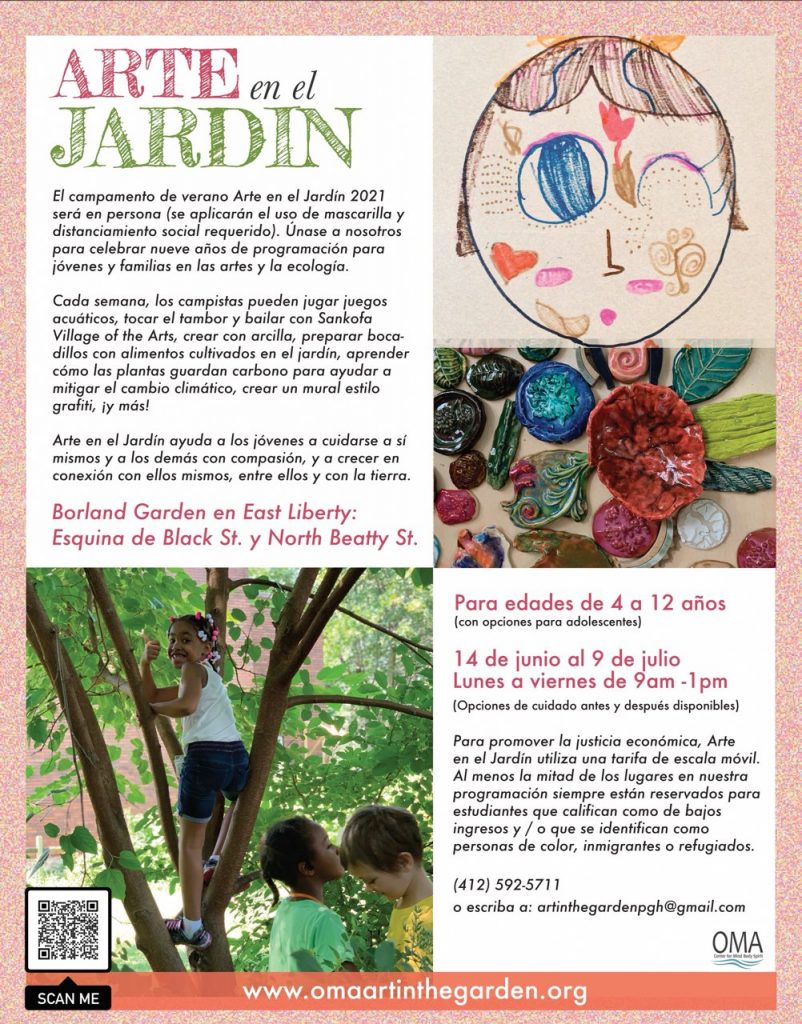 ARTE en el JARDIN

El campamento de verano Arte en el Jardín 2021 será en persona (se aplicarán el uso de mascarilla y distanciamiento social requerido). Únase a nosotros para celebrar nueve años de programación para jóvenes y familias en las artes y la ecología.

Cada semana, los campistas pueden jugar juegos acuáticos, tocar el tambor y bailar con Sankofa Village of the Arts, crear con arcilla, preparar bocadillos con alimentos cultivados en el jardín, aprender cómo las plantas guardan carbono para ayudar a mitigar el cambio climático, crear un mural estilo grafiti, ¡y más!

Arte en el Jardín ayuda a los jóvenes a cuidarse a sí mismos y a los demás con compasión, y a crecer en conexión con ellos mismos, entre ellos y con la tierra.

Borland Garden en East Liberty:
Esquina de Black St. y North Beatty St.

Para edades de 4 a 12 años
(con opciones para adolescentes)

14 de junio al 9 de julio
Lunes a viernes de 9am -1pm
(Opciones de cuidado antes y después disponibles)

Para promover la justicia económica, Arte en el Jardín utiliza una tarifa de escala móvil. Al menos la mitad de los lugares en nuestra programación siempre están reservados para estudiantes que califican como de bajos ingresos y / o que se identifican como personas de color, inmigrantes o refugiados.

(412) 592-5711
o escriba a: artinthegardenpgh@gmail.com

OMA
Center for Mind Body Spirit

SCAN ME

www.omaartinthegarden.org